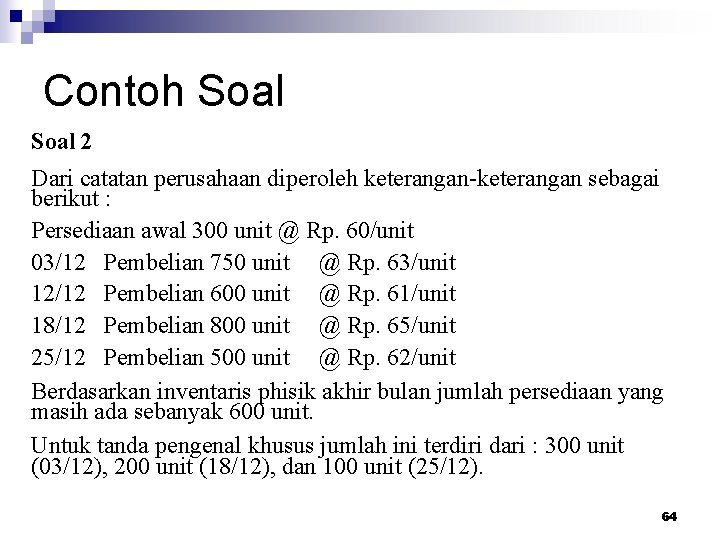 Contoh Soal

Soal 2

Dari catatan perusahaan diperoleh keterangan-keterangan sebagai berikut :

Persediaan awal 300 unit @ Rp. 60/unit

03/12 Pembelian 750 unit @ Rp. 63/unit

12/12 Pembelian 600 unit @ Rp. 61/unit

18/12 Pembelian 800 unit @ Rp. 65/unit

25/12 Pembelian 500 unit @ Rp. 62/unit

Berdasarkan inventaris phisik akhir bulan jumlah persediaan yang masih ada sebanyak 600 unit.

Untuk tanda pengenal khusus jumlah ini terdiri dari : 300 unit (03/12), 200 unit (18/12), dan 100 unit (25/12).

64